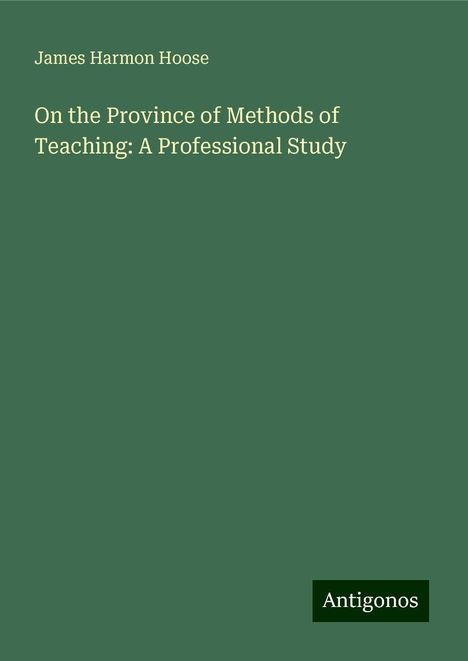 James Harmon Hoose

On the Province of Methods of Teaching: A Professional Study

Antigonos